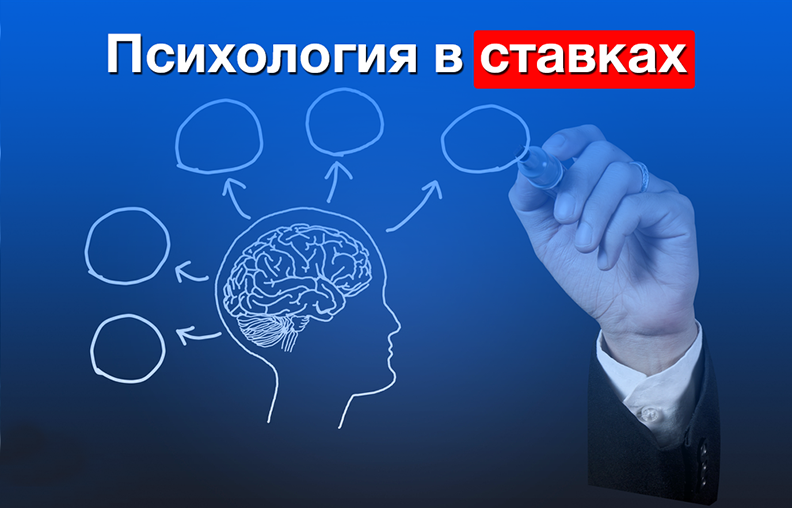 Психология в ставках